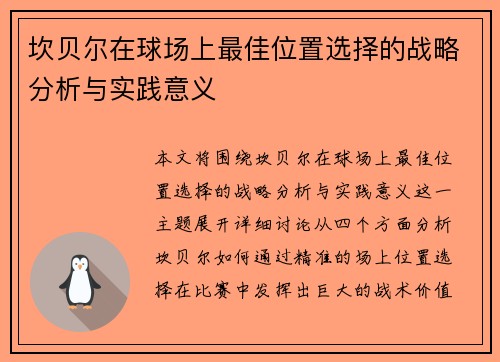 坎贝尔在球场上最佳位置选择的战略分析与实践意义

本文将围绕坎贝尔在球场上最佳位置选择的战略分析与实践意义这一主题展开详细讨论从四个方面分析坎贝尔如何通过精准的场上位置选择在比赛中发挥出巨大的战术价值